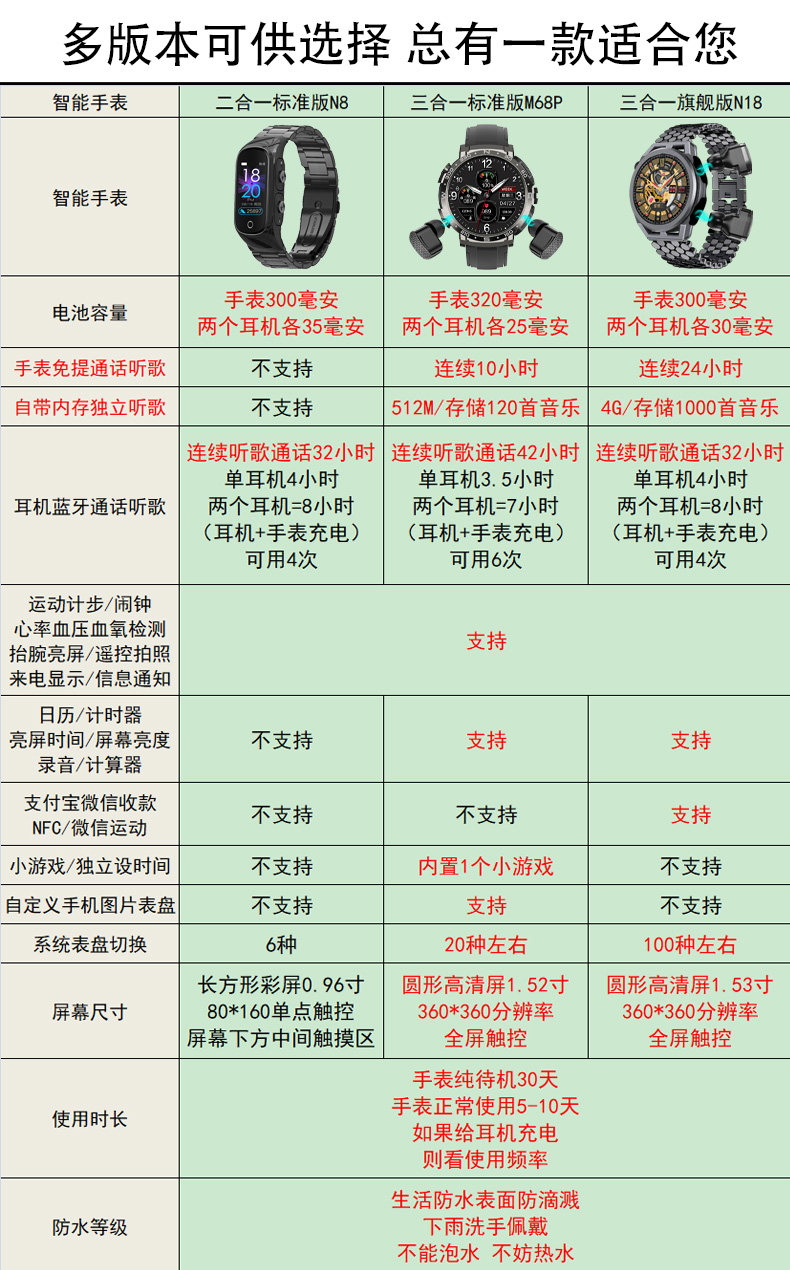 多版本可供选择 总有一款适合您

| 智能手表 | 二合一标准版N8 | 三合一标准版M68P | 三合一旗舰版N18 |
|---|---|---|---|
| 智能手表 | | | |
| 电池容量 | 手表300毫安 两个耳机各35毫安 | 手表320毫安 两个耳机各25毫安 | 手表300毫安 两个耳机各30毫安 |
| 手表免提通话听歌 | 不支持 | 连续10小时 | 连续24小时 |
| 自带内存独立听歌 | 不支持 | 512M/存储120首音乐 | 4G/存储1000首音乐 |
| 耳机蓝牙通话听歌 | 连续听歌通话32小时 单耳机4小时 两个耳机=8小时 (耳机+手表充电) 可用4次 | 连续听歌通话42小时 单耳机3.5小时 两个耳机=7小时 (耳机+手表充电) 可用6次 | 连续听歌通话32小时 单耳机4小时 两个耳机=8小时 (耳机+手表充电) 可用4次 |
| 运动计步/闹钟 心率血压血氧检测 抬腕亮屏/遥控拍照 来电显示/信息通知 | 支持 | | |
| 日历/计时器 亮屏时间/屏幕亮度 录音/计算器 | 不支持 | 支持 | 支持 |
| 支付宝微信收款 NFC/微信运动 | 不支持 | 不支持 | 支持 |
| 小游戏/独立设时间 | 不支持 | 内置1个小游戏 | 不支持 |
| 自定义手机图片表盘 | 不支持 | 支持 | 不支持 |
| 系统表盘切换 | 6种 | 20种左右 | 100种左右 |
| 屏幕尺寸 | 长方形彩屏0.96寸 80*160单点触控 屏幕下方中间触摸区 | 圆形高清屏1.52寸 360*360分辨率 全屏触控 | 圆形高清屏1.53寸 360*360分辨率 全屏触控 |
| 使用时长 | 手表纯待机30天 手表正常使用5-10天 如果给耳机充电 则看使用频率 | | |
| 防水等级 | 生活防水表面防滴溅 下雨洗手佩戴 不能泡水 不妨热水 | | |